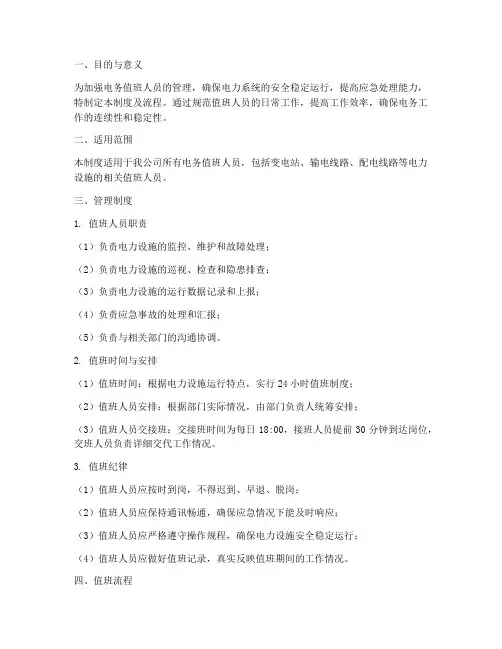 一、目的与意义

为加强电务值班人员的管理，确保电力系统的安全稳定运行，提高应急处理能力，特制定本制度及流程。通过规范值班人员的日常工作，提高工作效率，确保电务工作的连续性和稳定性。

二、适用范围

本制度适用于我公司所有电务值班人员，包括变电站、输电线路、配电线路等电力设施的相关值班人员。

三、管理制度

1. 值班人员职责

（1）负责电力设施的监控、维护和故障处理；

（2）负责电力设施的巡视、检查和隐患排查；

（3）负责电力设施的运行数据记录和上报；

（4）负责应急事故的处理和汇报；

（5）负责与相关部门的沟通协调。

2. 值班时间与安排

（1）值班时间：根据电力设施运行特点，实行 24 小时值班制度；

（2）值班人员安排：根据部门实际情况，由部门负责人统筹安排；

（3）值班人员交接班：交接班时间为每日 18:00，接班人员提前 30 分钟到达岗位，交班人员负责详细交代工作情况。

3. 值班纪律

（1）值班人员应按时到岗，不得迟到、早退、脱岗；

（2）值班人员应保持通讯畅通，确保应急情况下能及时响应；

（3）值班人员应严格遵守操作规程，确保电力设施安全稳定运行；

（4）值班人员应做好值班记录，真实反映值班期间的工作情况。

四、值班流程